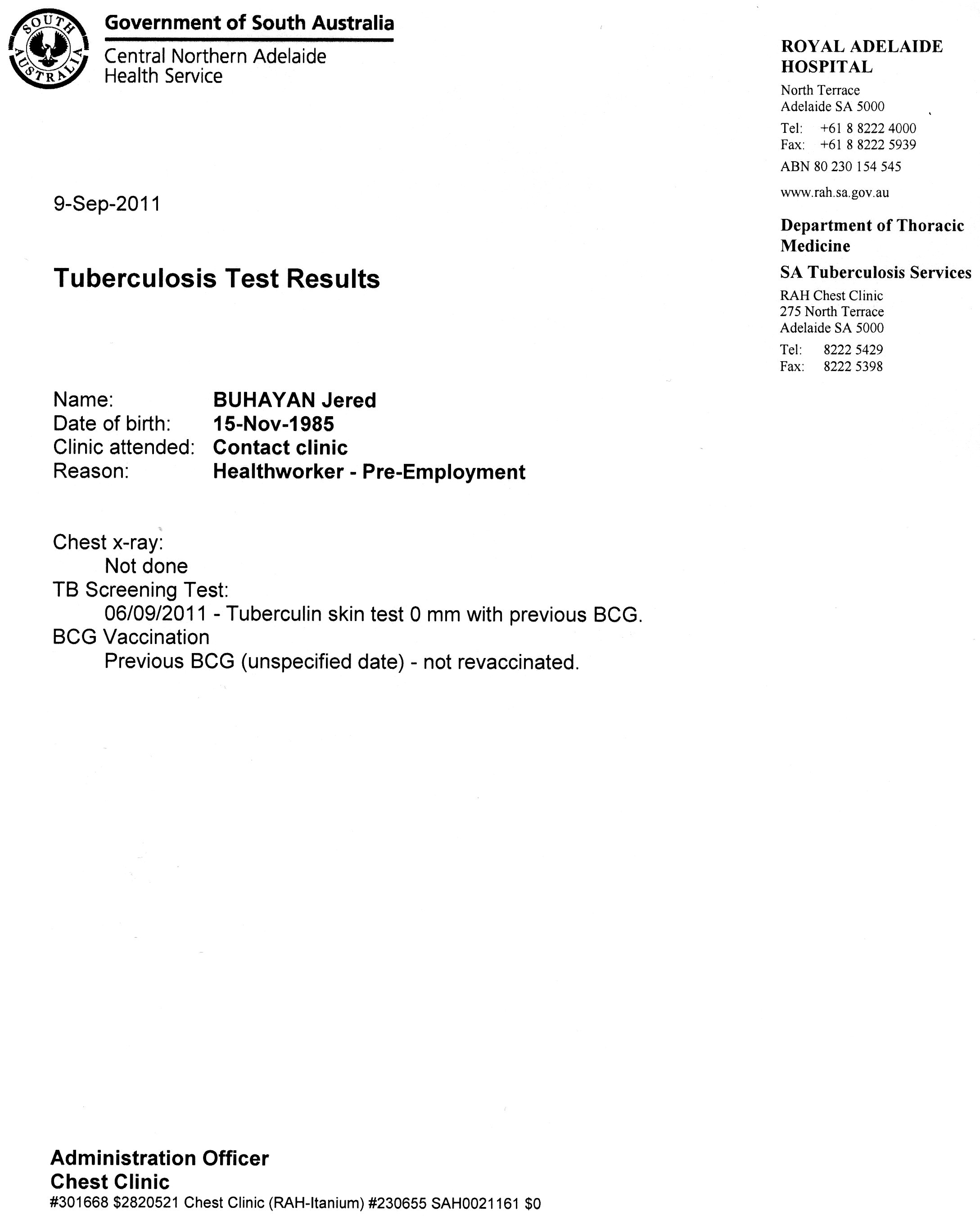 SOUTH AUSTRALIA

Government of South Australia
Central Northern Adelaide Health Service

ROYAL ADELAIDE HOSPITAL
North Terrace
Adelaide SA 5000
Tel: +61 8 8222 4000
Fax: +61 8 8222 5939
ABN 80 230 154 545
www.rah.sa.gov.au

Department of Thoracic Medicine
SA Tuberculosis Services
RAH Chest Clinic
275 North Terrace
Adelaide SA 5000
Tel: 8222 5429
Fax: 8222 5398

9-Sep-2011

Tuberculosis Test Results

Name: BUHAYAN Jered
Date of birth: 15-Nov-1985
Clinic attended: Contact clinic
Reason: Healthworker - Pre-Employment

Chest x-ray:
Not done
TB Screening Test:
06/09/2011 - Tuberculin skin test 0 mm with previous BCG.
BCG Vaccination
Previous BCG (unspecified date) - not revaccinated.

Administration Officer
Chest Clinic
#301668 $2820521 Chest Clinic (RAH-Itanium) #230655 SAH0021161 $0